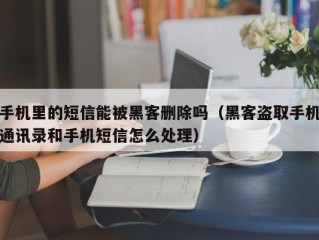 手机里的短信能被黑客删除吗（黑客盗取手机通讯录和手机短信怎么处理）